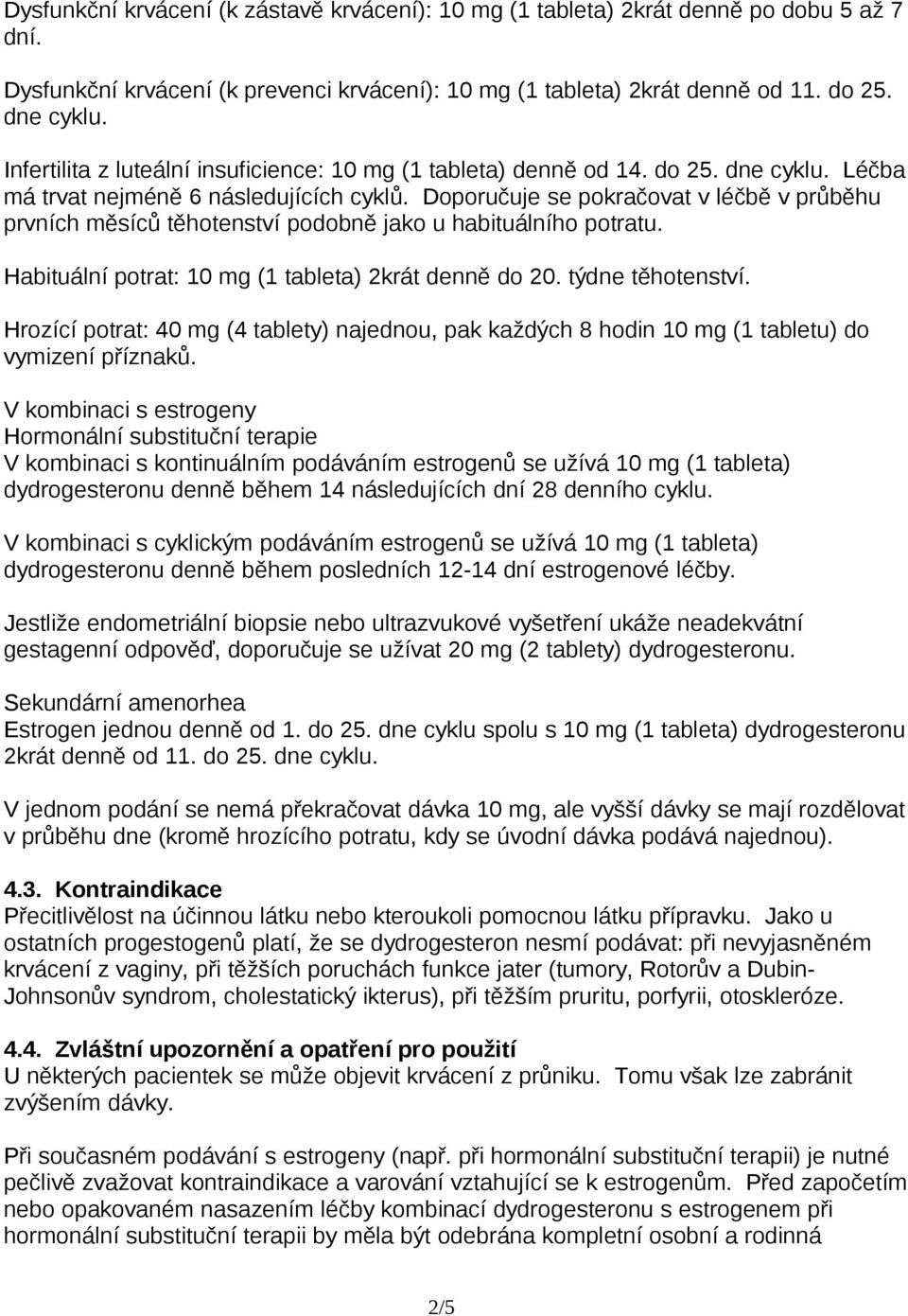 Dysfunkční krvácení (k zástavě krvácení): 10 mg (1 tableta) 2krát denně po dobu 5 až 7 dní.

Dysfunkční krvácení (k prevenci krvácení): 10 mg (1 tableta) 2krát denně od 11. do 25. dne cyklu.

Infertilita z luteální insuficience: 10 mg (1 tableta) denně od 14. do 25. dne cyklu. Léčba má trvat nejméně 6 následujících cyklů. Doporučuje se pokračovat v léčbě v průběhu prvních měsíců těhotenství podobně jako u habituálního potratu.

Habituální potrat: 10 mg (1 tableta) 2krát denně do 20. týdne těhotenství.

Hrozící potrat: 40 mg (4 tablety) najednou, pak každých 8 hodin 10 mg (1 tabletu) do vymizení příznaků.

V kombinaci s estrogeny
Hormonální substituční terapie
V kombinaci s kontinuálním podáváním estrogenů se užívá 10 mg (1 tableta) dydrogesteronu denně během 14 následujících dní 28 denního cyklu.

V kombinaci s cyklickým podáváním estrogenů se užívá 10 mg (1 tableta) dydrogesteronu denně během posledních 12-14 dní estrogenové léčby.

Jestliže endometriální biopsie nebo ultrazvukové vyšetření ukáže neadekvátní gestagenní odpověď, doporučuje se užívat 20 mg (2 tablety) dydrogesteronu.

Sekundární amenorhea
Estrogen jednou denně od 1. do 25. dne cyklu spolu s 10 mg (1 tableta) dydrogesteronu 2krát denně od 11. do 25. dne cyklu.

V jednom podání se nemá překračovat dávka 10 mg, ale vyšší dávky se mají rozdělovat v průběhu dne (kromě hrozícího potratu, kdy se úvodní dávka podává najednou).

4.3. Kontraindikace
Přecitlivělost na účinnou látku nebo kteroukoli pomocnou látku přípravku. Jako u ostatních progestogenů platí, že se dydrogesteron nesmí podávat: při nevyjasněném krvácení z vaginy, při těžších poruchách funkce jater (tumory, Rotorův a Dubin-Johnsonův syndrom, cholestatický ikterus), při těžším pruritu, porfyrii, otoskleróze.

4.4. Zvláštní upozornění a opatření pro použití
U některých pacientek se může objevit krvácení z průniku. Tomu však lze zabránit zvýšením dávky.

Při současném podávání s estrogeny (např. při hormonální substituční terapii) je nutné pečlivě zvažovat kontraindikace a varování vztahující se k estrogenům. Před započetím nebo opakovaném nasazením léčby kombinací dydrogesteronu s estrogenem při hormonální substituční terapii by měla být odebrána kompletní osobní a rodinná

2/5